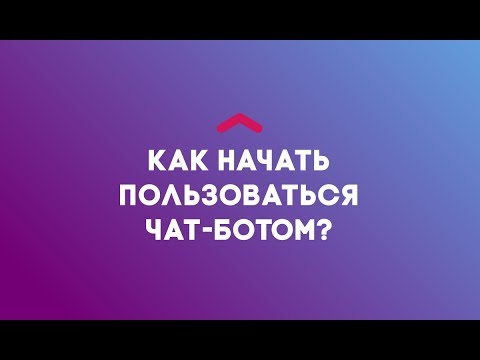 КАК НАЧАТЬ ПОЛЬЗОВАТЬСЯ ЧАТ-БОТОМ?